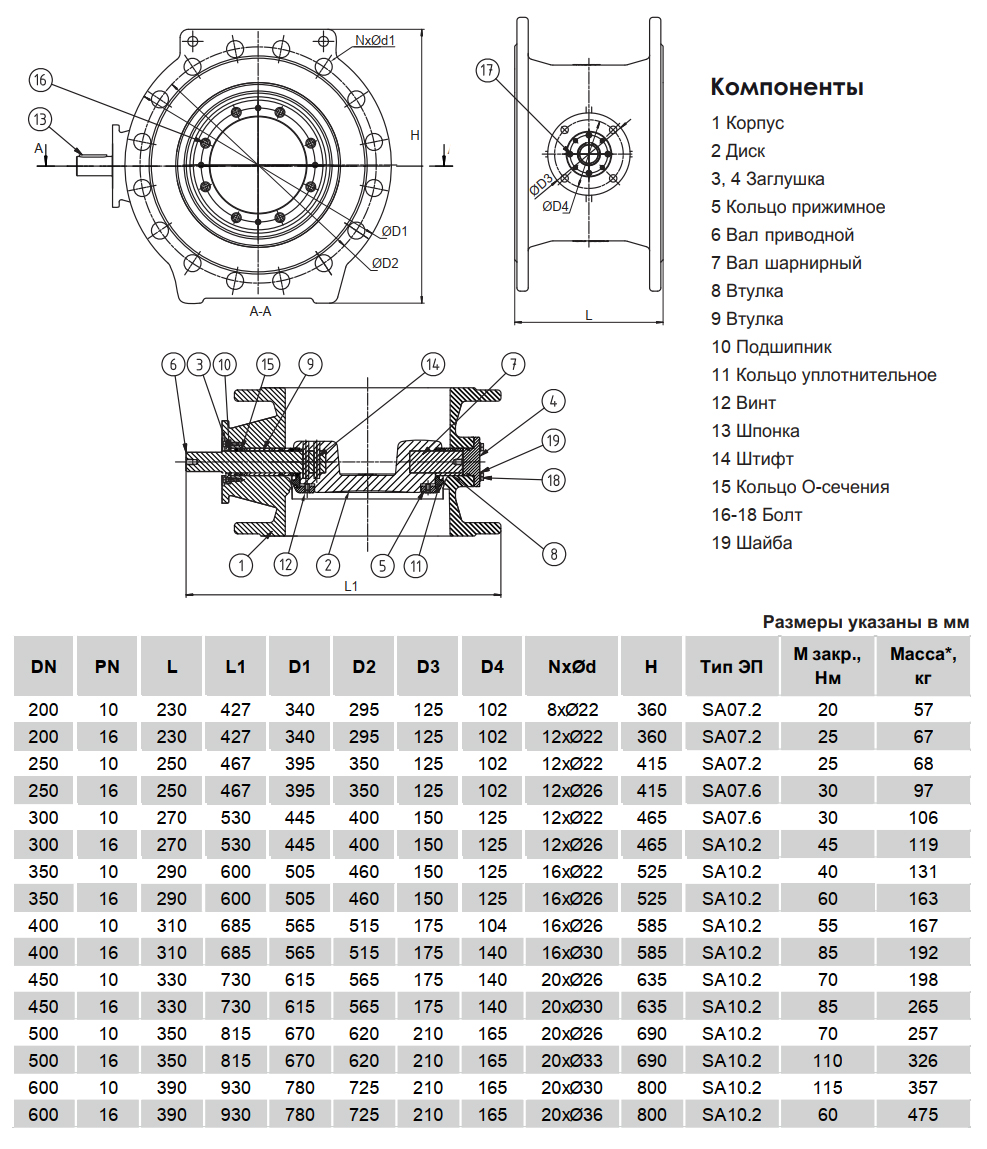 NxØd1

16

13

A

H

ØD1

ØD2

A-A

17

ØD3

ØD4

L

6 3 10 15 9 14 7

4

19

18

8

1 12 2 5 11

L1

Компоненты

1 Корпус
2 Диск
3, 4 Заглушка
5 Кольцо прижимное
6 Вал приводной
7 Вал шарнирный
8 Втулка
9 Втулка
10 Подшипник
11 Кольцо уплотнительное
12 Винт
13 Шпонка
14 Штифт
15 Кольцо О-сечения
16-18 Болт
19 Шайба

Размеры указаны в мм

| DN | PN | L | L1 | D1 | D2 | D3 | D4 | NxØd | H | Тип ЭП | М закр., Нм | Масса*, кг |
|---|---|---|---|---|---|---|---|---|---|---|---|---|
| 200 | 10 | 230 | 427 | 340 | 295 | 125 | 102 | 8xØ22 | 360 | SA07.2 | 20 | 57 |
| 200 | 16 | 230 | 427 | 340 | 295 | 125 | 102 | 12xØ22 | 360 | SA07.2 | 25 | 67 |
| 250 | 10 | 250 | 467 | 395 | 350 | 125 | 102 | 12xØ22 | 415 | SA07.2 | 25 | 68 |
| 250 | 16 | 250 | 467 | 395 | 350 | 125 | 102 | 12xØ26 | 415 | SA07.6 | 30 | 97 |
| 300 | 10 | 270 | 530 | 445 | 400 | 150 | 125 | 12xØ22 | 465 | SA07.6 | 30 | 106 |
| 300 | 16 | 270 | 530 | 445 | 400 | 150 | 125 | 12xØ26 | 465 | SA10.2 | 45 | 119 |
| 350 | 10 | 290 | 600 | 505 | 460 | 150 | 125 | 16xØ22 | 525 | SA10.2 | 40 | 131 |
| 350 | 16 | 290 | 600 | 505 | 460 | 150 | 125 | 16xØ26 | 525 | SA10.2 | 60 | 163 |
| 400 | 10 | 310 | 685 | 565 | 515 | 175 | 104 | 16xØ26 | 585 | SA10.2 | 55 | 167 |
| 400 | 16 | 310 | 685 | 565 | 515 | 175 | 140 | 16xØ30 | 585 | SA10.2 | 85 | 192 |
| 450 | 10 | 330 | 730 | 615 | 565 | 175 | 140 | 20xØ26 | 635 | SA10.2 | 70 | 198 |
| 450 | 16 | 330 | 730 | 615 | 565 | 175 | 140 | 20xØ30 | 635 | SA10.2 | 85 | 265 |
| 500 | 10 | 350 | 815 | 670 | 620 | 210 | 165 | 20xØ26 | 690 | SA10.2 | 70 | 257 |
| 500 | 16 | 350 | 815 | 670 | 620 | 210 | 165 | 20xØ33 | 690 | SA10.2 | 110 | 326 |
| 600 | 10 | 390 | 930 | 780 | 725 | 210 | 165 | 20xØ30 | 800 | SA10.2 | 115 | 357 |
| 600 | 16 | 390 | 930 | 780 | 725 | 210 | 165 | 20xØ36 | 800 | SA10.2 | 60 | 475 |